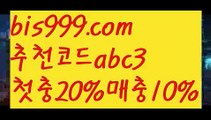 bis999.com
추천코드abc3
첫충20%매충10%